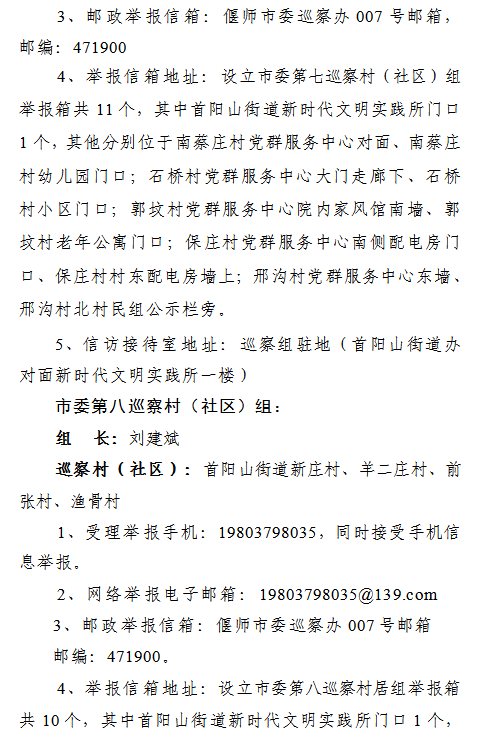 3、邮政举报信箱：偃师市委巡察办 007 号邮箱，邮编：471900

4、举报信箱地址：设立市委第七巡察村（社区）组举报箱共 11 个，其中首阳山街道新时代文明实践所门口 1 个，其他分别位于南蔡庄村党群服务中心对面、南蔡庄村幼儿园门口；石桥村党群服务中心大门走廊下、石桥村小区门口；郭坟村党群服务中心院内家风馆南墙、郭坟村老年公寓门口；保庄村党群服务中心南侧配电房门口、保庄村村东配电房墙上；邢沟村党群服务中心东墙、邢沟村北村民组公示栏旁。

5、信访接待室地址：巡察组驻地（首阳山街道办对面新时代文明实践所一楼）

市委第八巡察村（社区）组：

组　长：刘建斌

巡察村（社区）：首阳山街道新庄村、羊二庄村、前张村、渔骨村

1、受理举报手机：19803798035，同时接受手机信息举报。

2、网络举报电子邮箱：19803798035@139.com

3、邮政举报信箱：偃师市委巡察办 007 号邮箱

邮编：471900。

4、举报信箱地址：设立市委第八巡察村居组举报箱共 10 个，其中首阳山街道新时代文明实践所门口 1 个，